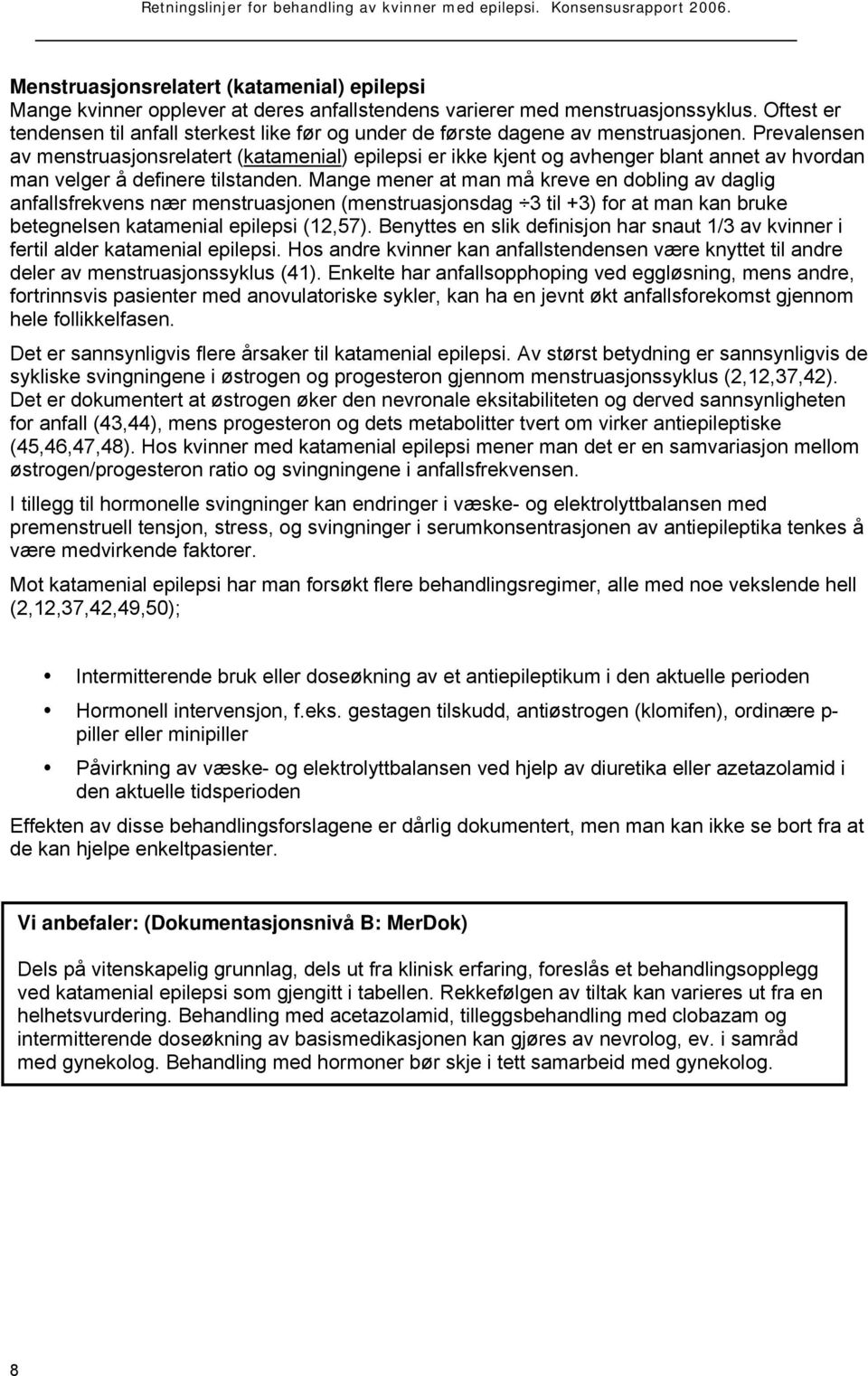 Retningslinjer for behandling av kvinner med epilepsi. Konsensusrapport 2006.

Menstruasjonsrelatert (katamenial) epilepsi
Mange kvinner opplever at deres anfallstendens varierer med menstruasjonssyklus. Oftest er tendensen til anfall sterkest like før og under de første dagene av menstruasjonen. Prevalensen av menstruasjonsrelatert (katamenial) epilepsi er ikke kjent og avhenger blant annet av hvordan man velger å definere tilstanden. Mange mener at man må kreve en dobling av daglig anfallsfrekvens nær menstruasjonen (menstruasjonsdag ÷3 til +3) for at man kan bruke betegnelsen katamenial epilepsi (12,57). Benyttes en slik definisjon har snaut 1/3 av kvinner i fertil alder katamenial epilepsi. Hos andre kvinner kan anfallstendensen være knyttet til andre deler av menstruasjonssyklus (41). Enkelte har anfallsopphoping ved eggløsning, mens andre, fortrinnsvis pasienter med anovulatoriske sykler, kan ha en jevnt økt anfallsforekomst gjennom hele follikkelfasen.

Det er sannsynligvis flere årsaker til katamenial epilepsi. Av størst betydning er sannsynligvis de sykliske svingningene i østrogen og progesteron gjennom menstruasjonssyklus (2,12,37,42). Det er dokumentert at østrogen øker den nevronale eksitabiliteten og derved sannsynligheten for anfall (43,44), mens progesteron og dets metabolitter tvert om virker antiepileptiske (45,46,47,48). Hos kvinner med katamenial epilepsi mener man det er en samvariasjon mellom østrogen/progesteron ratio og svingningene i anfallsfrekvensen.

I tillegg til hormonelle svingninger kan endringer i væske- og elektrolyttbalansen med premenstruell tensjon, stress, og svingninger i serumkonsentrasjonen av antiepileptika tenkes å være medvirkende faktorer.

Mot katamenial epilepsi har man forsøkt flere behandlingsregimer, alle med noe vekslende hell (2,12,37,42,49,50);

• Intermitterende bruk eller doseøkning av et antiepileptikum i den aktuelle perioden
• Hormonell intervensjon, f.eks. gestagen tilskudd, antiøstrogen (klomifen), ordinære p-piller eller minipiller
• Påvirkning av væske- og elektrolyttbalansen ved hjelp av diuretika eller azetazolamid i den aktuelle tidsperioden

Effekten av disse behandlingsforslagene er dårlig dokumentert, men man kan ikke se bort fra at de kan hjelpe enkeltpasienter.

Vi anbefaler: (Dokumentasjonsnivå B: MerDok)

Dels på vitenskapelig grunnlag, dels ut fra klinisk erfaring, foreslås et behandlingsopplegg ved katamenial epilepsi som gjengitt i tabellen. Rekkefølgen av tiltak kan varieres ut fra en helhetsvurdering. Behandling med acetazolamid, tilleggsbehandling med clobazam og intermitterende doseøkning av basismedikasjonen kan gjøres av nevrolog, ev. i samråd med gynekolog. Behandling med hormoner bør skje i tett samarbeid med gynekolog.

8